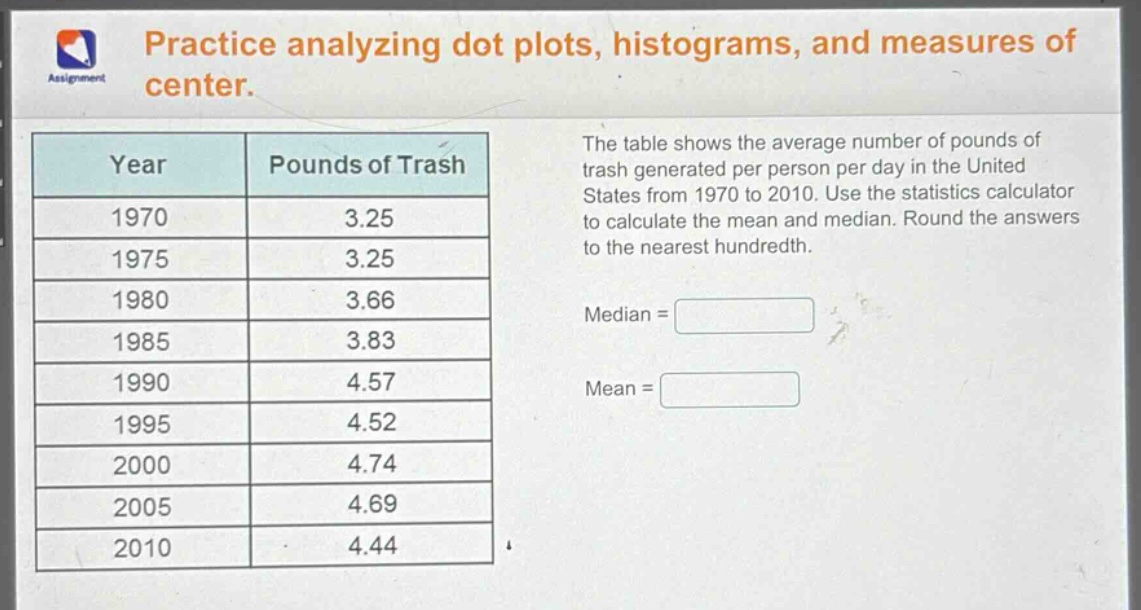 Assignment

Practice analyzing dot plots, histograms, and measures of center.

| Year | Pounds of Trash |
|---|---|
| 1970 | 3.25 |
| 1975 | 3.25 |
| 1980 | 3.66 |
| 1985 | 3.83 |
| 1990 | 4.57 |
| 1995 | 4.52 |
| 2000 | 4.74 |
| 2005 | 4.69 |
| 2010 | 4.44 |

The table shows the average number of pounds of trash generated per person per day in the United States from 1970 to 2010. Use the statistics calculator to calculate the mean and median. Round the answers to the nearest hundredth.

Median =

Mean =